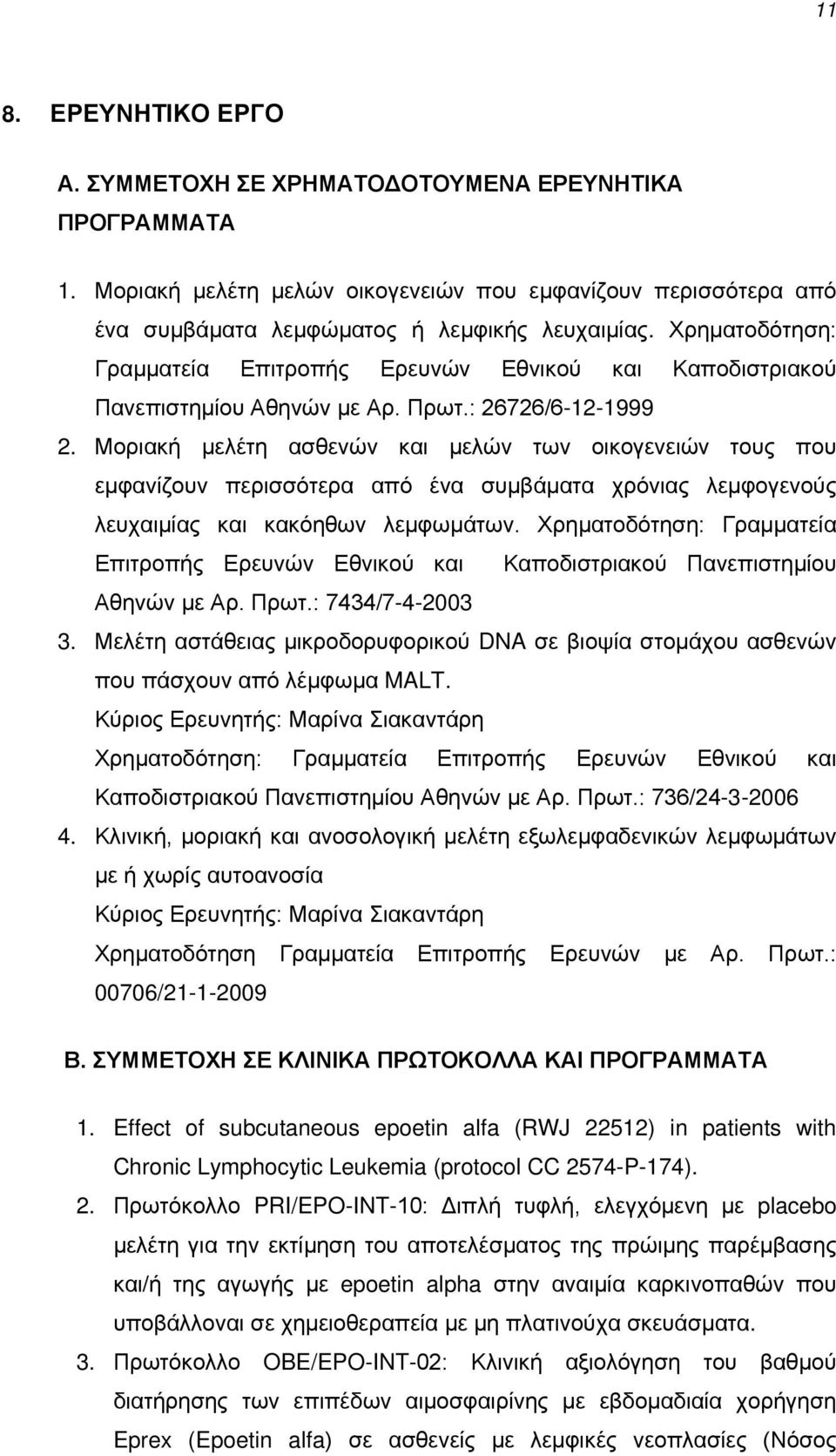 11

8. ΕΡΕΥΝΗΤΙΚΟ ΕΡΓΟ

Α. ΣΥΜΜΕΤΟΧΗ ΣΕ ΧΡΗΜΑΤΟΔΟΤΟΥΜΕΝΑ ΕΡΕΥΝΗΤΙΚΑ ΠΡΟΓΡΑΜΜΑΤΑ

1. Μοριακή μελέτη μελών οικογενειών που εμφανίζουν περισσότερα από ένα συμβάματα λεμφώματος ή λεμφικής λευχαιμίας. Χρηματοδότηση: Γραμματεία Επιτροπής Ερευνών Εθνικού και Καποδιστριακού Πανεπιστημίου Αθηνών με Αρ. Πρωτ.: 26726/6-12-1999
2. Μοριακή μελέτη ασθενών και μελών των οικογενειών τους που εμφανίζουν περισσότερα από ένα συμβάματα χρόνιας λεμφογενούς λευχαιμίας και κακόηθων λεμφωμάτων. Χρηματοδότηση: Γραμματεία Επιτροπής Ερευνών Εθνικού και Καποδιστριακού Πανεπιστημίου Αθηνών με Αρ. Πρωτ.: 7434/7-4-2003
3. Μελέτη αστάθειας μικροδορυφορικού DNA σε βιοψία στομάχου ασθενών που πάσχουν από λέμφωμα MALT.
Κύριος Ερευνητής: Μαρίνα Σιακαντάρη
Χρηματοδότηση: Γραμματεία Επιτροπής Ερευνών Εθνικού και Καποδιστριακού Πανεπιστημίου Αθηνών με Αρ. Πρωτ.: 736/24-3-2006
4. Κλινική, μοριακή και ανοσολογική μελέτη εξωλεμφαδενικών λεμφωμάτων με ή χωρίς αυτοανοσία
Κύριος Ερευνητής: Μαρίνα Σιακαντάρη
Χρηματοδότηση Γραμματεία Επιτροπής Ερευνών με Αρ. Πρωτ.: 00706/21-1-2009

Β. ΣΥΜΜΕΤΟΧΗ ΣΕ ΚΛΙΝΙΚΑ ΠΡΩΤΟΚΟΛΛΑ ΚΑΙ ΠΡΟΓΡΑΜΜΑΤΑ

1. Effect of subcutaneous epoetin alfa (RWJ 22512) in patients with Chronic Lymphocytic Leukemia (protocol CC 2574-P-174).
2. Πρωτόκολλο PRI/EPO-INT-10: Διπλή τυφλή, ελεγχόμενη με placebo μελέτη για την εκτίμηση του αποτελέσματος της πρώιμης παρέμβασης και/ή της αγωγής με epoetin alpha στην αναιμία καρκινοπαθών που υποβάλλοναι σε χημειοθεραπεία με μη πλατινούχα σκευάσματα.
3. Πρωτόκολλο OBE/EPO-INT-02: Κλινική αξιολόγηση του βαθμού διατήρησης των επιπέδων αιμοσφαιρίνης με εβδομαδιαία χορήγηση Eprex (Epoetin alfa) σε ασθενείς με λεμφικές νεοπλασίες (Νόσος